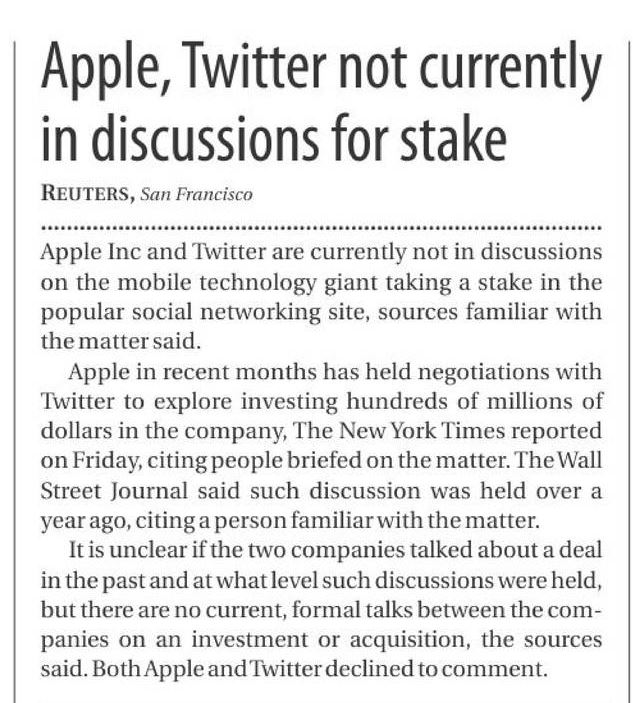 Apple, Twitter not currently in discussions for stake

REUTERS, San Francisco

Apple Inc and Twitter are currently not in discussions on the mobile technology giant taking a stake in the popular social networking site, sources familiar with the matter said.

Apple in recent months has held negotiations with Twitter to explore investing hundreds of millions of dollars in the company, The New York Times reported on Friday, citing people briefed on the matter. The Wall Street Journal said such discussion was held over a year ago, citing a person familiar with the matter.

It is unclear if the two companies talked about a deal in the past and at what level such discussions were held, but there are no current, formal talks between the companies on an investment or acquisition, the sources said. Both Apple and Twitter declined to comment.